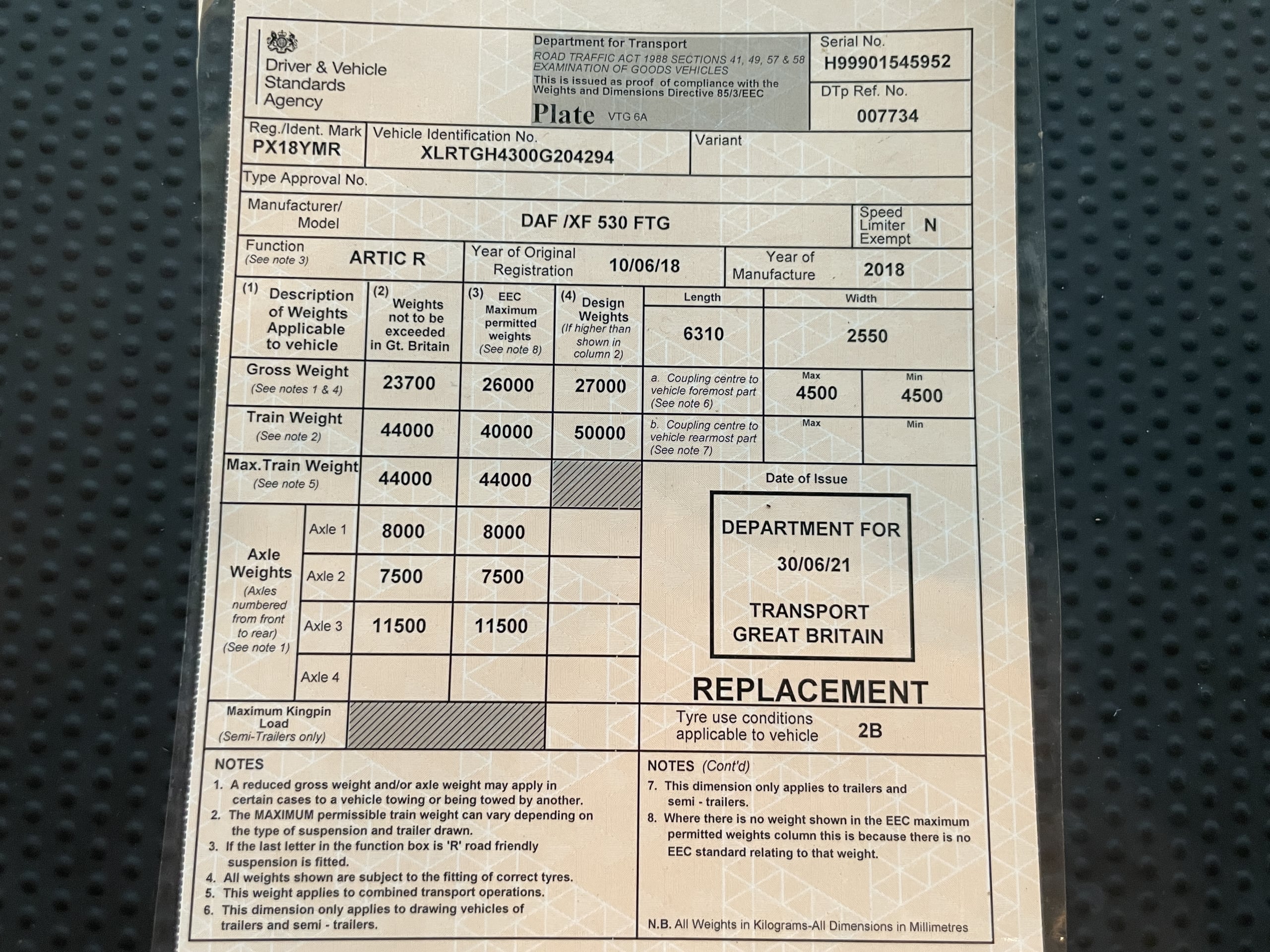 Driver & Vehicle Standards Agency

Department for Transport
ROAD TRAFFIC ACT 1988 SECTIONS 41, 49, 57 & 58
EXAMINATION OF GOODS VEHICLES
This is issued as proof of compliance with the Weights and Dimensions Directive 85/3/EEC

Plate VTG 6A

Serial No.
H99901545952

DTp Ref. No.
007734

Reg./Ident. Mark
PX18YMR

Vehicle Identification No.
XLRTGH4300G204294

Variant

Type Approval No.

Manufacturer/ Model
DAF /XF 530 FTG

Speed Limiter Exempt
N

Function (See note 3)
ARTIC R

Year of Original Registration
10/06/18

Year of Manufacture
2018

| (1) Description of Weights Applicable to vehicle | | (2) Weights not to be exceeded in Gt. Britain | (3) EEC Maximum permitted weights (See note 8) | (4) Design Weights (If higher than shown in column 2) |
|---|---|---|---|---|
| Gross Weight (See notes 1 & 4) | | 23700 | 26000 | 27000 |
| Train Weight (See note 2) | | 44000 | 40000 | 50000 |
| Max.Train Weight (See note 5) | | 44000 | 44000 | |
| Axle Weights (Axles numbered from front to rear) (See note 1) | Axle 1 | 8000 | 8000 | |
| | Axle 2 | 7500 | 7500 | |
| | Axle 3 | 11500 | 11500 | |
| | Axle 4 | | | |
| Maximum Kingpin Load (Semi-Trailers only) | | | | |

| Length | Width | |
|---|---|---|
| 6310 | 2550 | |
| a. Coupling centre to vehicle foremost part (See note 6) | Max 4500 | Min 4500 |
| b. Coupling centre to vehicle rearmost part (See note 7) | Max | Min |

Date of Issue

DEPARTMENT FOR
30/06/21
TRANSPORT
GREAT BRITAIN

REPLACEMENT

Tyre use conditions applicable to vehicle 2B

NOTES
1. A reduced gross weight and/or axle weight may apply in certain cases to a vehicle towing or being towed by another.
2. The MAXIMUM permissible train weight can vary depending on the type of suspension and trailer drawn.
3. If the last letter in the function box is 'R' road friendly suspension is fitted.
4. All weights shown are subject to the fitting of correct tyres.
5. This weight applies to combined transport operations.
6. This dimension only applies to drawing vehicles of trailers and semi - trailers.

NOTES (Cont'd)
7. This dimension only applies to trailers and semi - trailers.
8. Where there is no weight shown in the EEC maximum permitted weights column this is because there is no EEC standard relating to that weight.

N.B. All Weights in Kilograms-All Dimensions in Millimetres